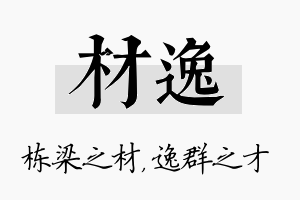 材逸

栋梁之材，逸群之才